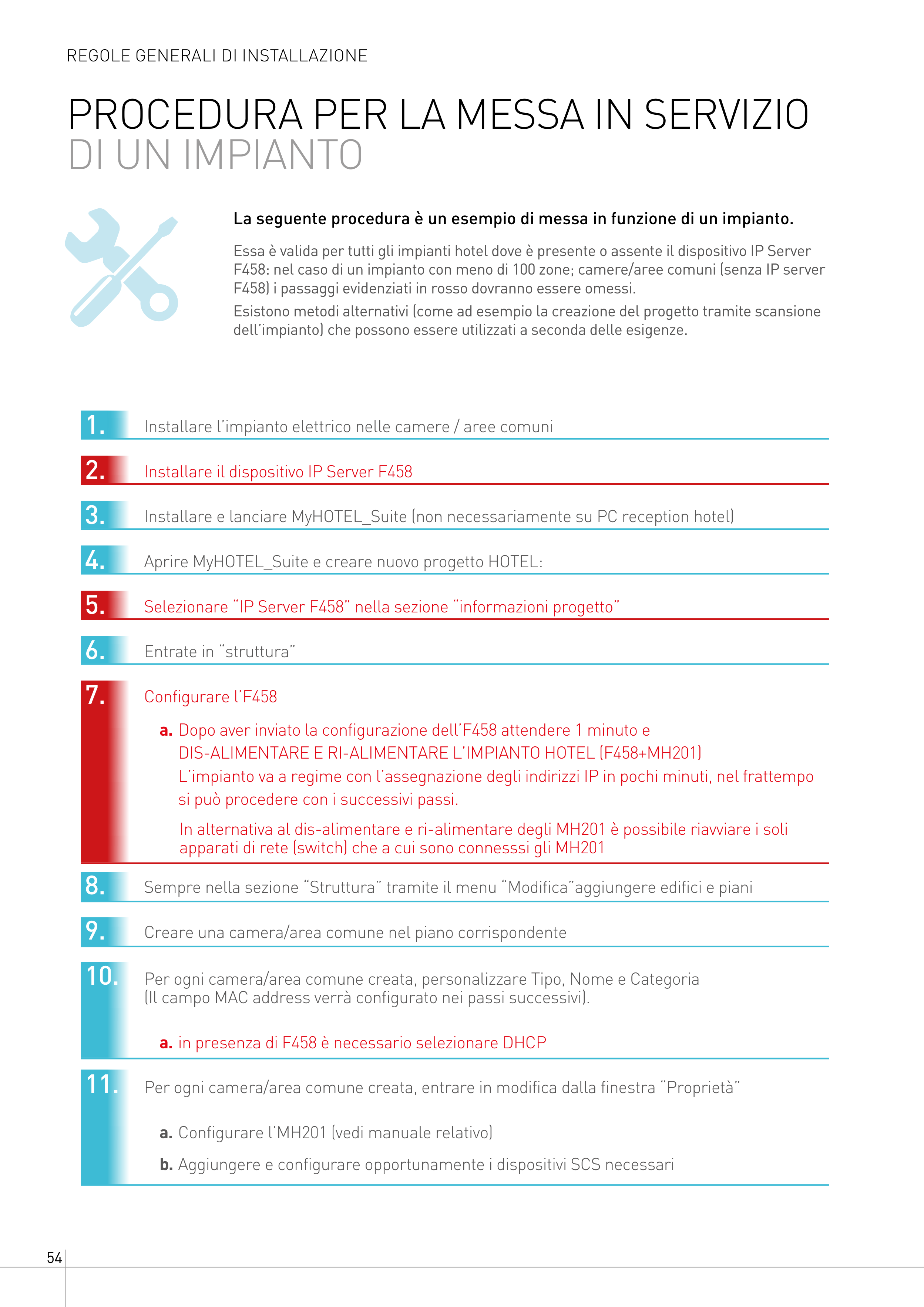 REGOLE GENERALI DI INSTALLAZIONE

PROCEDURA PER LA MESSA IN SERVIZIO DI UN IMPIANTO

La seguente procedura è un esempio di messa in funzione di un impianto.

Essa è valida per tutti gli impianti hotel dove è presente o assente il dispositivo IP Server F458: nel caso di un impianto con meno di 100 zone; camere/aree comuni (senza IP server F458) i passaggi evidenziati in rosso dovranno essere omessi.
Esistono metodi alternativi (come ad esempio la creazione del progetto tramite scansione dell'impianto) che possono essere utilizzati a seconda delle esigenze.

1. Installare l'impianto elettrico nelle camere / aree comuni

2. Installare il dispositivo IP Server F458

3. Installare e lanciare MyHOTEL_Suite (non necessariamente su PC reception hotel)

4. Aprire MyHOTEL_Suite e creare nuovo progetto HOTEL:

5. Selezionare "IP Server F458" nella sezione "informazioni progetto"

6. Entrate in "struttura"

7. Configurare l'F458

a. Dopo aver inviato la configurazione dell'F458 attendere 1 minuto e DIS-ALIMENTARE E RI-ALIMENTARE L'IMPIANTO HOTEL (F458+MH201)
L'impianto va a regime con l'assegnazione degli indirizzi IP in pochi minuti, nel frattempo si può procedere con i successivi passi.

In alternativa al dis-alimentare e ri-alimentare degli MH201 è possibile riavviare i soli apparati di rete (switch) che a cui sono connesssi gli MH201

8. Sempre nella sezione "Struttura" tramite il menu "Modifica"aggiungere edifici e piani

9. Creare una camera/area comune nel piano corrispondente

10. Per ogni camera/area comune creata, personalizzare Tipo, Nome e Categoria (Il campo MAC address verrà configurato nei passi successivi).

a. in presenza di F458 è necessario selezionare DHCP

11. Per ogni camera/area comune creata, entrare in modifica dalla finestra "Proprietà"

a. Configurare l'MH201 (vedi manuale relativo)

b. Aggiungere e configurare opportunamente i dispositivi SCS necessari

54